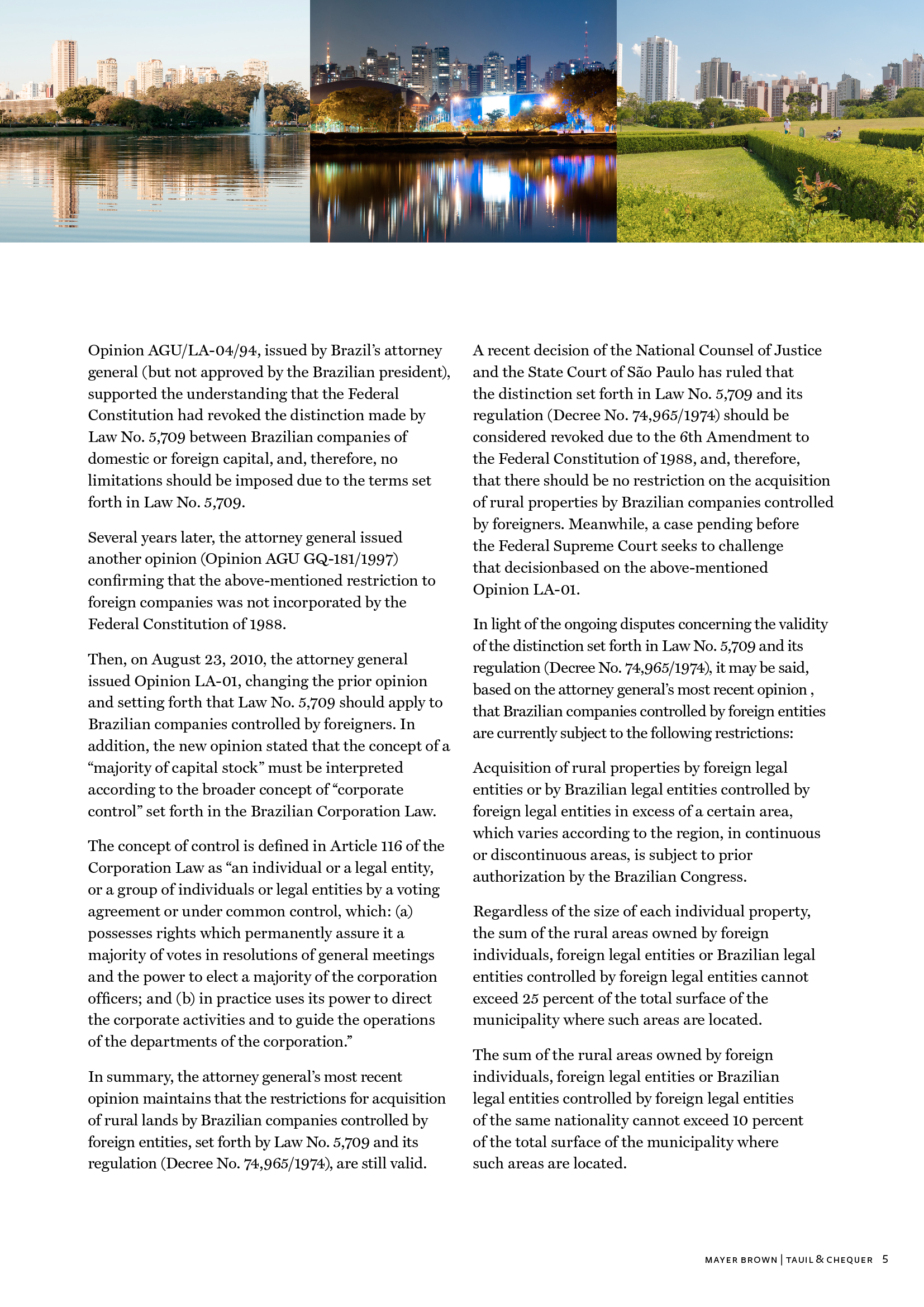 Opinion AGU/LA-04/94, issued by Brazil's attorney general (but not approved by the Brazilian president), supported the understanding that the Federal Constitution had revoked the distinction made by Law No. 5,709 between Brazilian companies of domestic or foreign capital, and, therefore, no limitations should be imposed due to the terms set forth in Law No. 5,709.

Several years later, the attorney general issued another opinion (Opinion AGU GQ-181/1997) confirming that the above-mentioned restriction to foreign companies was not incorporated by the Federal Constitution of 1988.

Then, on August 23, 2010, the attorney general issued Opinion LA-01, changing the prior opinion and setting forth that Law No. 5,709 should apply to Brazilian companies controlled by foreigners. In addition, the new opinion stated that the concept of a "majority of capital stock" must be interpreted according to the broader concept of "corporate control" set forth in the Brazilian Corporation Law.

The concept of control is defined in Article 116 of the Corporation Law as "an individual or a legal entity, or a group of individuals or legal entities by a voting agreement or under common control, which: (a) possesses rights which permanently assure it a majority of votes in resolutions of general meetings and the power to elect a majority of the corporation officers; and (b) in practice uses its power to direct the corporate activities and to guide the operations of the departments of the corporation."

In summary, the attorney general's most recent opinion maintains that the restrictions for acquisition of rural lands by Brazilian companies controlled by foreign entities, set forth by Law No. 5,709 and its regulation (Decree No. 74,965/1974), are still valid.

A recent decision of the National Counsel of Justice and the State Court of São Paulo has ruled that the distinction set forth in Law No. 5,709 and its regulation (Decree No. 74,965/1974) should be considered revoked due to the 6th Amendment to the Federal Constitution of 1988, and, therefore, that there should be no restriction on the acquisition of rural properties by Brazilian companies controlled by foreigners. Meanwhile, a case pending before the Federal Supreme Court seeks to challenge that decisionbased on the above-mentioned Opinion LA-01.

In light of the ongoing disputes concerning the validity of the distinction set forth in Law No. 5,709 and its regulation (Decree No. 74,965/1974), it may be said, based on the attorney general's most recent opinion , that Brazilian companies controlled by foreign entities are currently subject to the following restrictions:

Acquisition of rural properties by foreign legal entities or by Brazilian legal entities controlled by foreign legal entities in excess of a certain area, which varies according to the region, in continuous or discontinuous areas, is subject to prior authorization by the Brazilian Congress.

Regardless of the size of each individual property, the sum of the rural areas owned by foreign individuals, foreign legal entities or Brazilian legal entities controlled by foreign legal entities cannot exceed 25 percent of the total surface of the municipality where such areas are located.

The sum of the rural areas owned by foreign individuals, foreign legal entities or Brazilian legal entities controlled by foreign legal entities of the same nationality cannot exceed 10 percent of the total surface of the municipality where such areas are located.

MAYER BROWN | TAUIL & CHEQUER 5